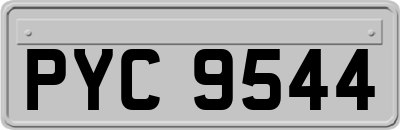 PYC 9544